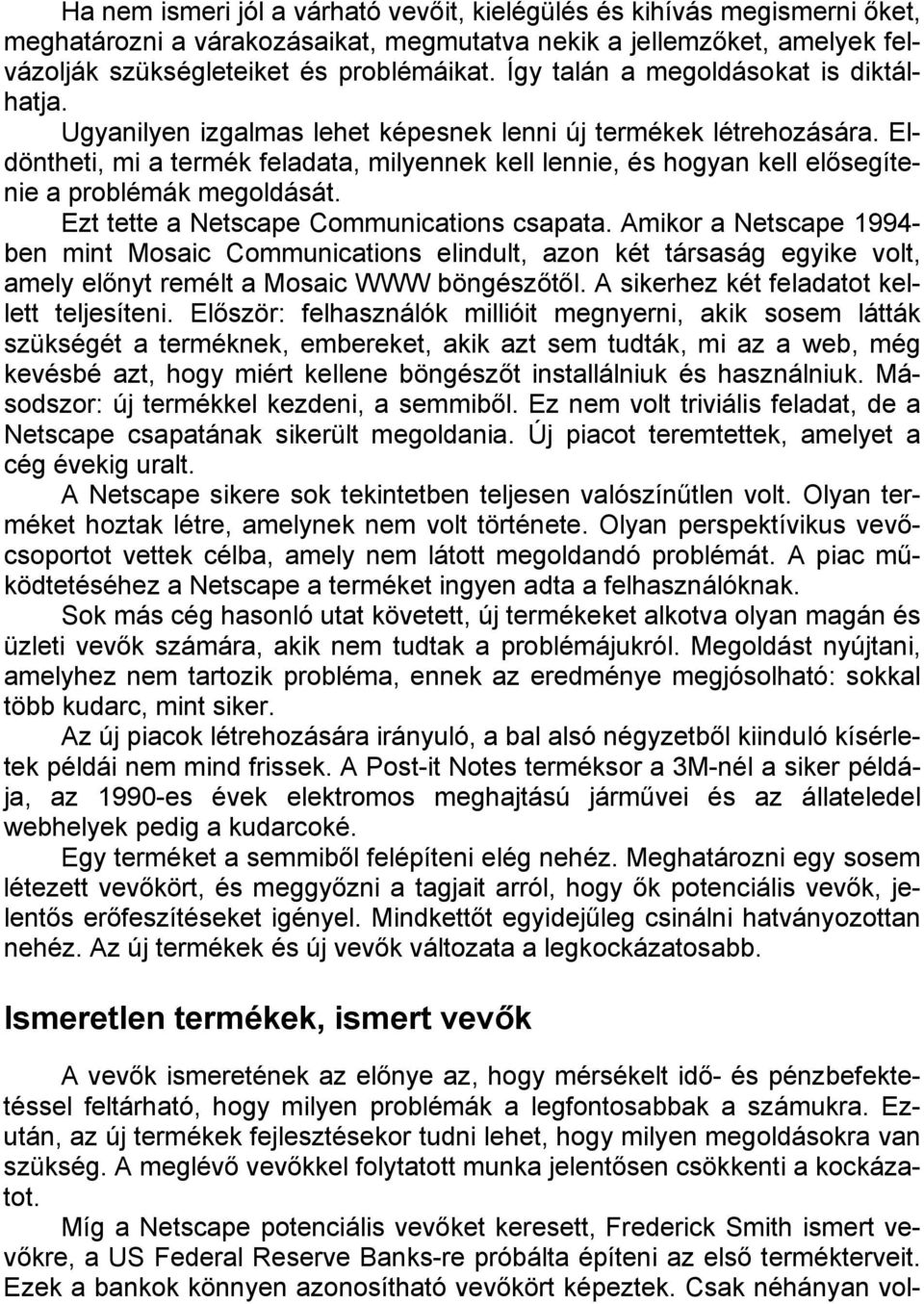 Ha nem ismeri jól a várható vevőit, kielégülés és kihívás megismerni őket, meghatározni a várakozásaikat, megmutatva nekik a jellemzőket, amelyek felvázolják szükségleteiket és problémáikat. Így talán a megoldásokat is diktálhatja.

Ugyanilyen izgalmas lehet képesnek lenni új termékek létrehozására. Eldöntheti, mi a termék feladata, milyennek kell lennie, és hogyan kell elősegítenie a problémák megoldását.

Ezt tette a Netscape Communications csapata. Amikor a Netscape 1994-ben mint Mosaic Communications elindult, azon két társaság egyike volt, amely előnyt remélt a Mosaic WWW böngészőtől. A sikerhez két feladatot kellett teljesíteni. Először: felhasználók millióit megnyerni, akik sosem látták szükségét a terméknek, embereket, akik azt sem tudták, mi az a web, még kevésbé azt, hogy miért kellene böngészőt installálniuk és használniuk. Másodszor: új termékkel kezdeni, a semmiből. Ez nem volt triviális feladat, de a Netscape csapatának sikerült megoldania. Új piacot teremtettek, amelyet a cég évekig uralt.

A Netscape sikere sok tekintetben teljesen valószínűtlen volt. Olyan terméket hoztak létre, amelynek nem volt története. Olyan perspektívikus vevőcsoportot vettek célba, amely nem látott megoldandó problémát. A piac működtetéséhez a Netscape a terméket ingyen adta a felhasználóknak.

Sok más cég hasonló utat követett, új termékeket alkotva olyan magán és üzleti vevők számára, akik nem tudtak a problémájukról. Megoldást nyújtani, amelyhez nem tartozik probléma, ennek az eredménye megjósolható: sokkal több kudarc, mint siker.

Az új piacok létrehozására irányuló, a bal alsó négyzetből kiinduló kísérletek példái nem mind frissek. A Post-it Notes terméksor a 3M-nél a siker példája, az 1990-es évek elektromos meghajtású járművei és az állateledel webhelyek pedig a kudarcoké.

Egy terméket a semmiből felépíteni elég nehéz. Meghatározni egy sosem létezett vevőkört, és meggyőzni a tagjait arról, hogy ők potenciális vevők, jelentős erőfeszítéseket igényel. Mindkettőt egyidejűleg csinálni hatványozottan nehéz. Az új termékek és új vevők változata a legkockázatosabb.

Ismeretlen termékek, ismert vevők

A vevők ismeretének az előnye az, hogy mérsékelt idő- és pénzbefektetéssel feltárható, hogy milyen problémák a legfontosabbak a számukra. Ezután, az új termékek fejlesztésekor tudni lehet, hogy milyen megoldásokra van szükség. A meglévő vevőkkel folytatott munka jelentősen csökkenti a kockázatot.

Míg a Netscape potenciális vevőket keresett, Frederick Smith ismert vevőkre, a US Federal Reserve Banks-re próbálta építeni az első termékterveit. Ezek a bankok könnyen azonosítható vevőkört képeztek. Csak néhányan vol-